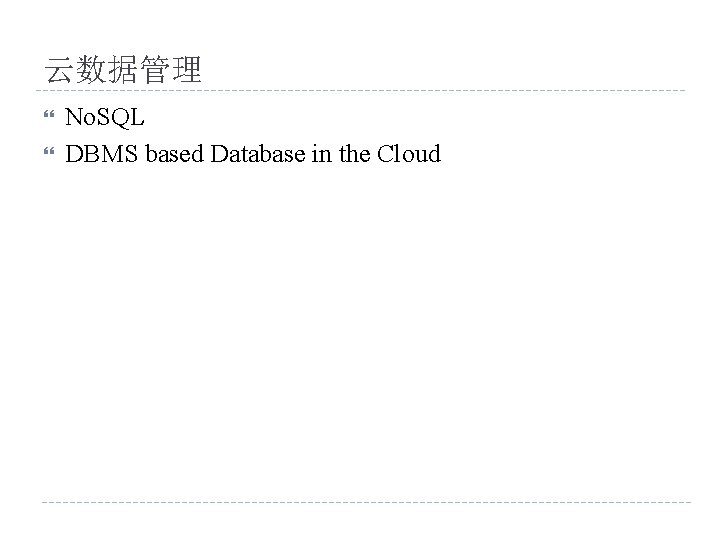 云数据管理

• NoSQL
• DBMS based Database in the Cloud